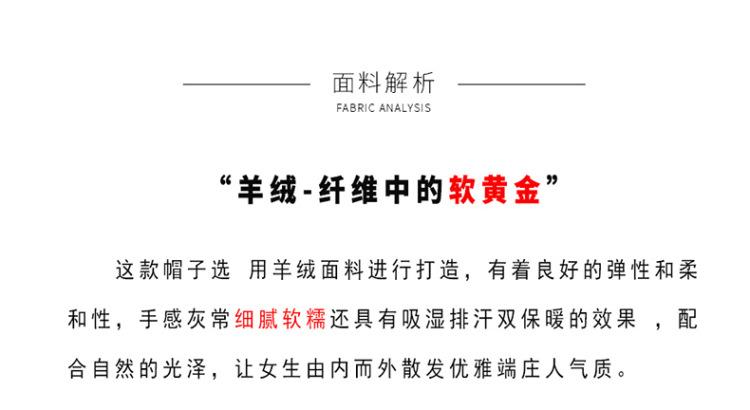 面料解析
FABRIC ANALYSIS

“羊绒-纤维中的软黄金”

这款帽子选 用羊绒面料进行打造，有着良好的弹性和柔和性，手感灰常细腻软糯还具有吸湿排汗双保暖的效果 ，配合自然的光泽，让女生由内而外散发优雅端庄人气质。